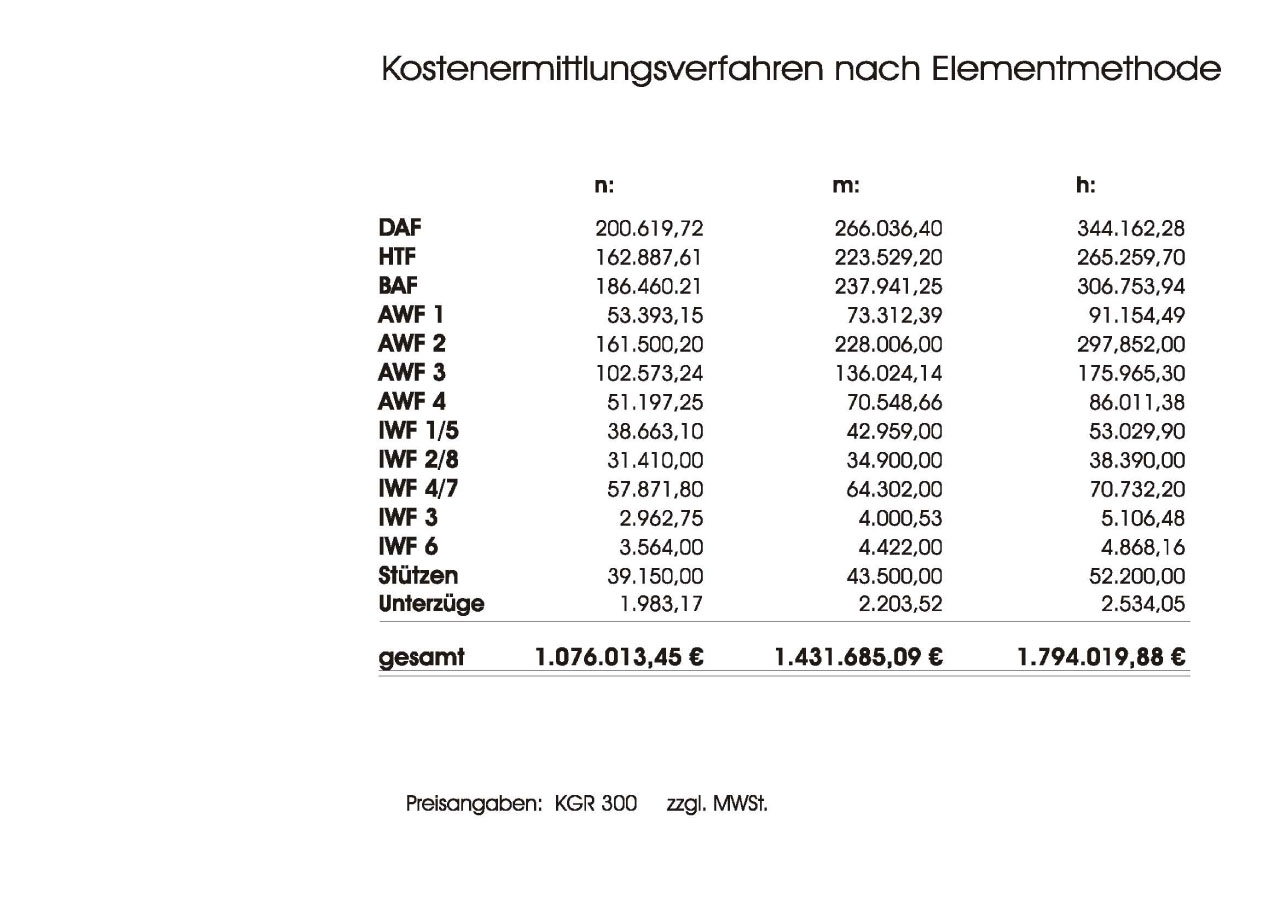 Kostenermittlungsverfahren nach Elementmethode

| | n: | m: | h: |
|---|---|---|---|
| DAF | 200.619,72 | 266.036,40 | 344.162,28 |
| HTF | 162.887,61 | 223.529,20 | 265.259,70 |
| BAF | 186.460.21 | 237.941,25 | 306.753,94 |
| AWF 1 | 53.393,15 | 73.312,39 | 91.154,49 |
| AWF 2 | 161.500,20 | 228.006,00 | 297,852,00 |
| AWF 3 | 102.573,24 | 136.024,14 | 175.965,30 |
| AWF 4 | 51.197,25 | 70.548,66 | 86.011,38 |
| IWF 1/5 | 38.663,10 | 42.959,00 | 53.029,90 |
| IWF 2/8 | 31.410,00 | 34.900,00 | 38.390,00 |
| IWF 4/7 | 57.871,80 | 64.302,00 | 70.732,20 |
| IWF 3 | 2.962,75 | 4.000,53 | 5.106,48 |
| IWF 6 | 3.564,00 | 4.422,00 | 4.868,16 |
| Stützen | 39.150,00 | 43.500,00 | 52.200,00 |
| Unterzüge | 1.983,17 | 2.203,52 | 2.534,05 |
| gesamt | 1.076.013,45 € | 1.431.685,09 € | 1.794.019,88 € |

Preisangaben: KGR 300 zzgl. MWSt.